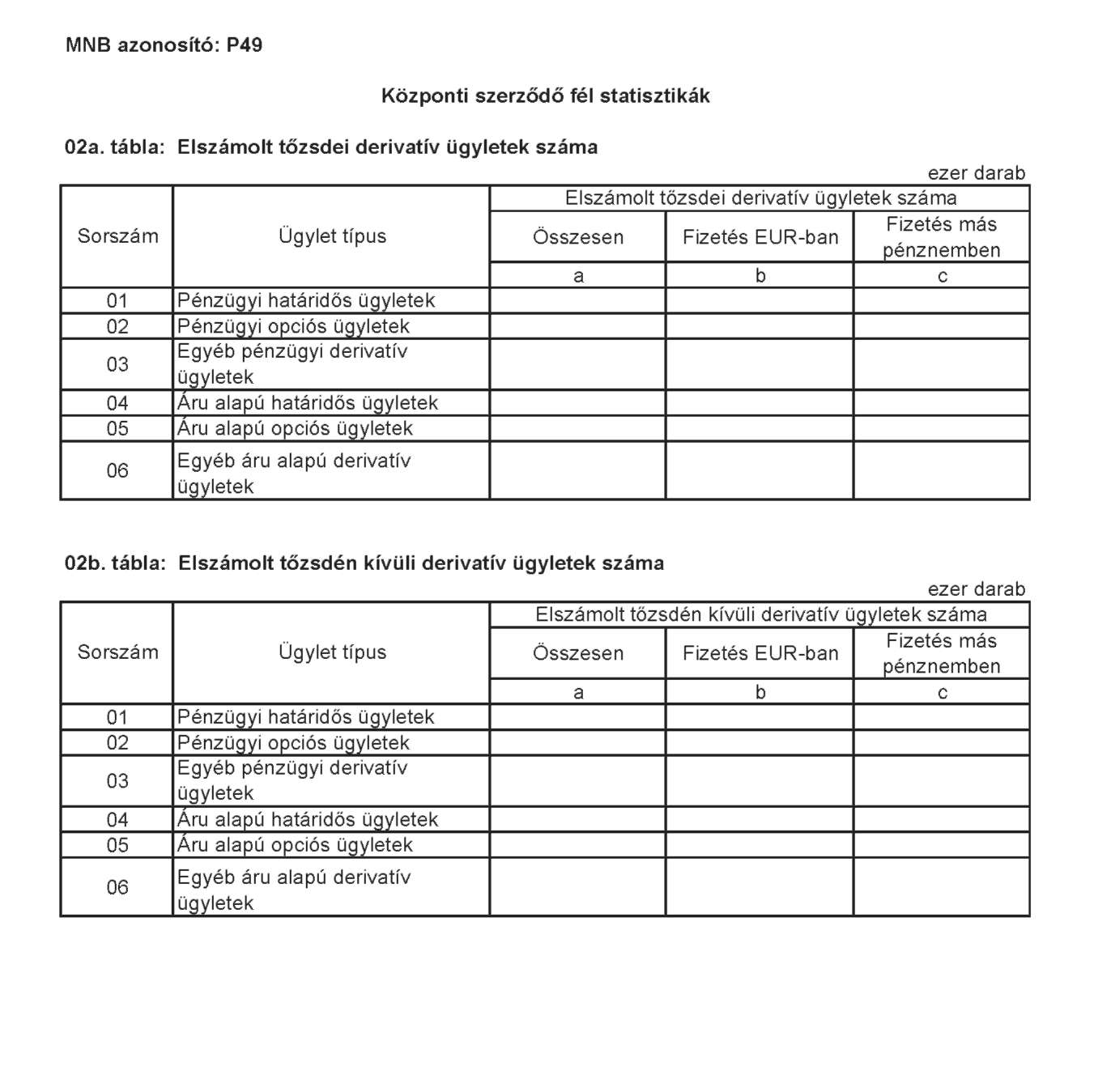 MNB azonosító: P49

Központi szerződő fél statisztikák

02a. tábla: Elszámolt tőzsdei derivatív ügyletek száma

ezer darab

| Sorszám | Ügylet típus | Elszámolt tőzsdei derivatív ügyletek száma | | |
|---|---|---|---|---|
| | | Összesen | Fizetés EUR-ban | Fizetés más pénznemben |
| | | a | b | c |
| 01 | Pénzügyi határidős ügyletek | | | |
| 02 | Pénzügyi opciós ügyletek | | | |
| 03 | Egyéb pénzügyi derivatív ügyletek | | | |
| 04 | Áru alapú határidős ügyletek | | | |
| 05 | Áru alapú opciós ügyletek | | | |
| 06 | Egyéb áru alapú derivatív ügyletek | | | |

02b. tábla: Elszámolt tőzsdén kívüli derivatív ügyletek száma

ezer darab

| Sorszám | Ügylet típus | Elszámolt tőzsdén kívüli derivatív ügyletek száma | | |
|---|---|---|---|---|
| | | Összesen | Fizetés EUR-ban | Fizetés más pénznemben |
| | | a | b | c |
| 01 | Pénzügyi határidős ügyletek | | | |
| 02 | Pénzügyi opciós ügyletek | | | |
| 03 | Egyéb pénzügyi derivatív ügyletek | | | |
| 04 | Áru alapú határidős ügyletek | | | |
| 05 | Áru alapú opciós ügyletek | | | |
| 06 | Egyéb áru alapú derivatív ügyletek | | | |